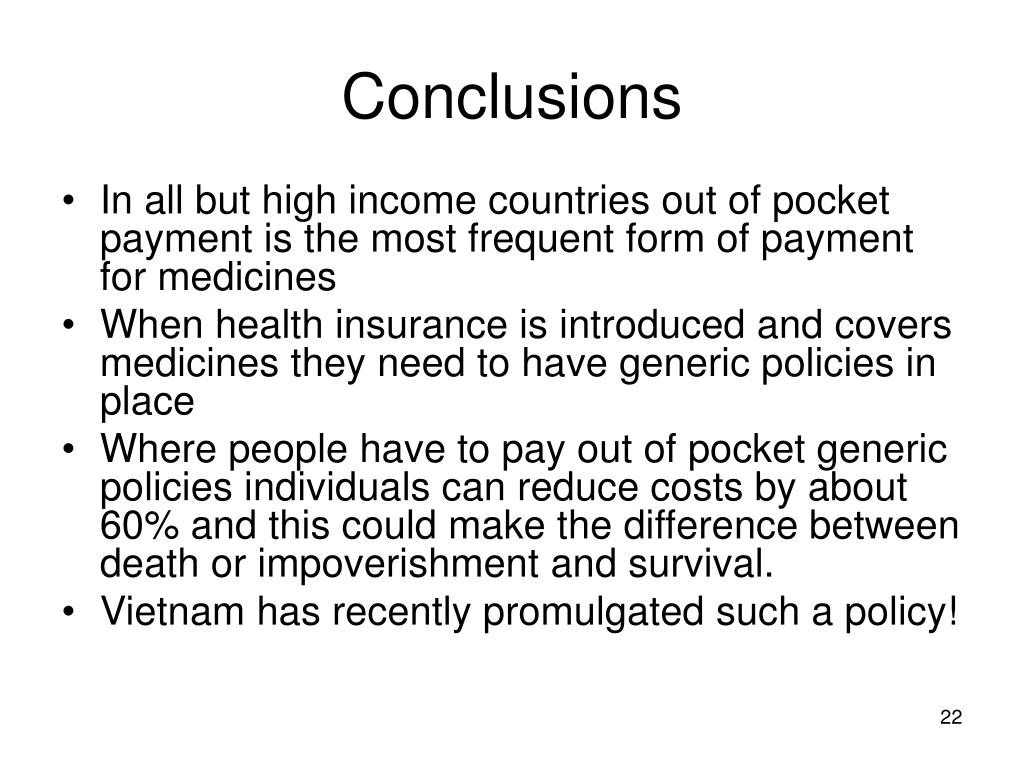 Conclusions

• In all but high income countries out of pocket payment is the most frequent form of payment for medicines
• When health insurance is introduced and covers medicines they need to have generic policies in place
• Where people have to pay out of pocket generic policies individuals can reduce costs by about 60% and this could make the difference between death or impoverishment and survival.
• Vietnam has recently promulgated such a policy!

22